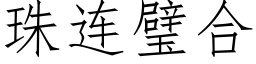 珠连璧合